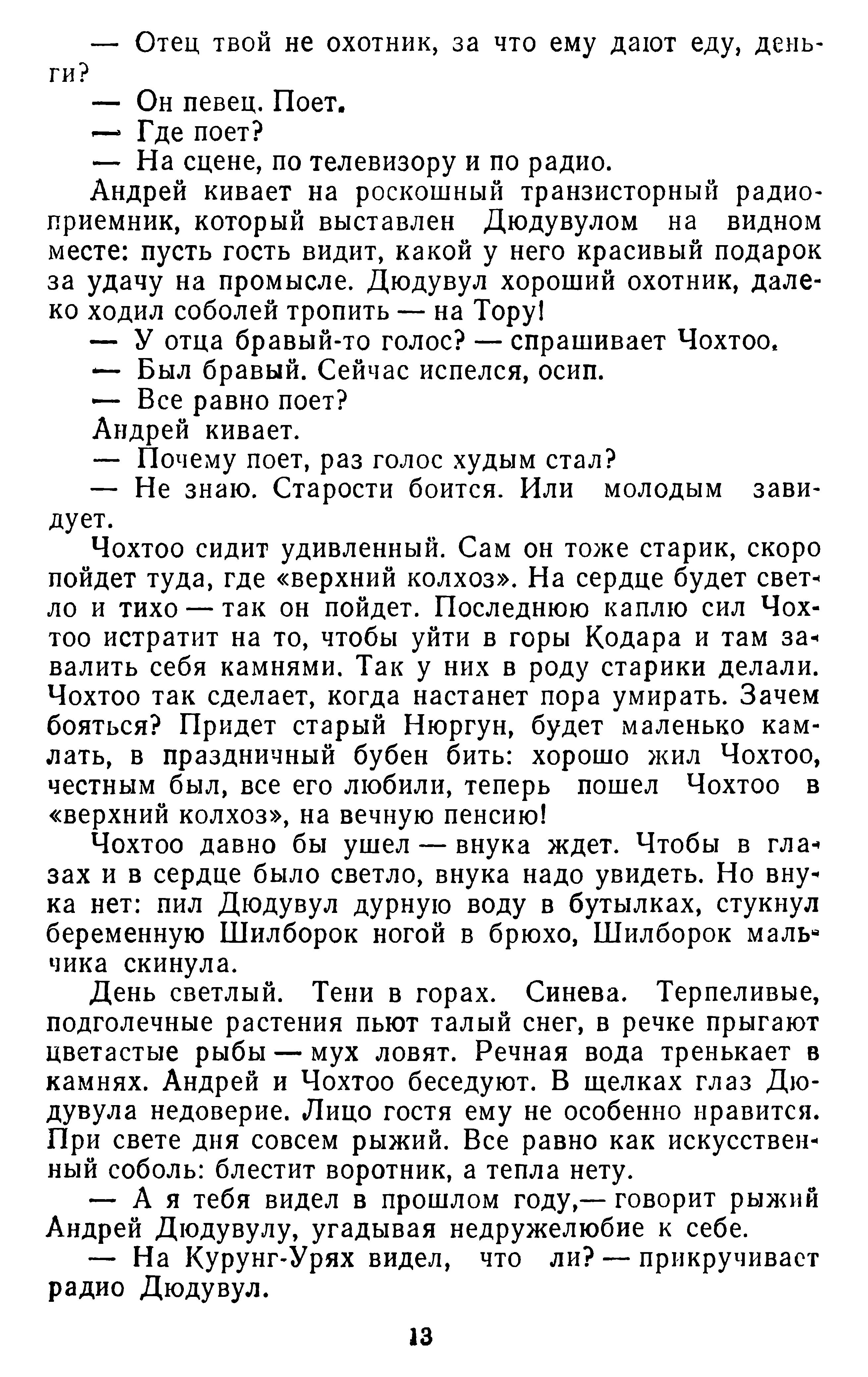 — Отец твой не охотник, за что ему дают еду, деньги?

— Он певец. Поет.

— Где поет?

— На сцене, по телевизору и по радио.

Андрей кивает на роскошный транзисторный радиоприемник, который выставлен Дюдувулом на видном месте: пусть гость видит, какой у него красивый подарок за удачу на промысле. Дюдувул хороший охотник, далеко ходил соболей тропить — на Тору!

— У отца бравый-то голос? — спрашивает Чохтоо.

— Был бравый. Сейчас испелся, осип.

— Все равно поет?

Андрей кивает.

— Почему поет, раз голос худым стал?

— Не знаю. Старости боится. Или молодым завидует.

Чохтоо сидит удивленный. Сам он тоже старик, скоро пойдет туда, где «верхний колхоз». На сердце будет светло и тихо — так он пойдет. Последнюю каплю сил Чохтоо истратит на то, чтобы уйти в горы Кодара и там завалить себя камнями. Так у них в роду старики делали. Чохтоо так сделает, когда настанет пора умирать. Зачем бояться? Придет старый Нюргун, будет маленько камлать, в праздничный бубен бить: хорошо жил Чохтоо, честным был, все его любили, теперь пошел Чохтоо в «верхний колхоз», на вечную пенсию!

Чохтоо давно бы ушел — внука ждет. Чтобы в глазах и в сердце было светло, внука надо увидеть. Но внука нет: пил Дюдувул дурную воду в бутылках, стукнул беременную Шилборок ногой в брюхо, Шилборок мальчика скинула.

День светлый. Тени в горах. Синева. Терпеливые, подголечные растения пьют талый снег, в речке прыгают цветастые рыбы — мух ловят. Речная вода тренькает в камнях. Андрей и Чохтоо беседуют. В щелках глаз Дюдувула недоверие. Лицо гостя ему не особенно нравится. При свете дня совсем рыжий. Все равно как искусственный соболь: блестит воротник, а тепла нету.

— А я тебя видел в прошлом году,— говорит рыжий Андрей Дюдувулу, угадывая недружелюбие к себе.

— На Курунг-Урях видел, что ли? — прикручивает радио Дюдувул.

13